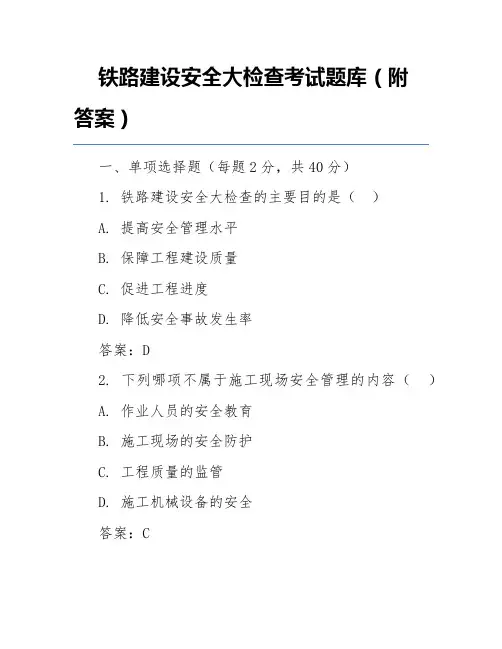 铁路建设安全大检查考试题库（附答案）

一、单项选择题（每题 2 分，共 40 分）

1. 铁路建设安全大检查的主要目的是（ ）

A. 提高安全管理水平

B. 保障工程建设质量

C. 促进工程进度

D. 降低安全事故发生率

答案：D

2. 下列哪项不属于施工现场安全管理的内容（ ）

A. 作业人员的安全教育

B. 施工现场的安全防护

C. 工程质量的监管

D. 施工机械设备的安全

答案：C